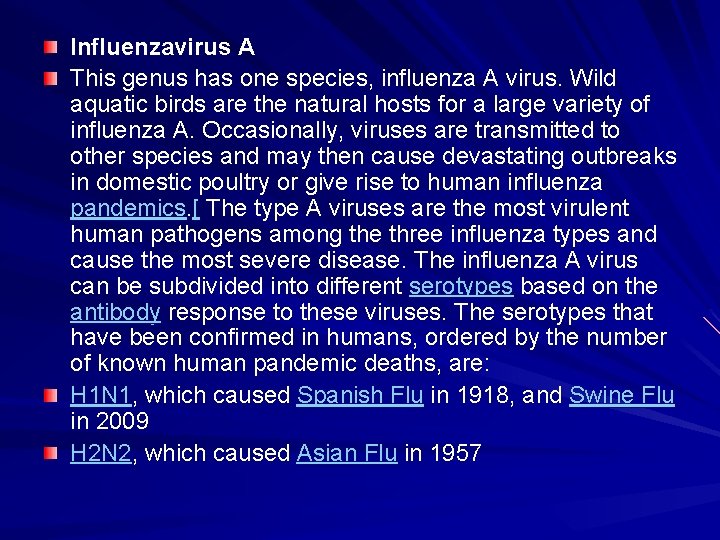 Influenzavirus A

This genus has one species, influenza A virus. Wild aquatic birds are the natural hosts for a large variety of influenza A. Occasionally, viruses are transmitted to other species and may then cause devastating outbreaks in domestic poultry or give rise to human influenza pandemics.[ The type A viruses are the most virulent human pathogens among the three influenza types and cause the most severe disease. The influenza A virus can be subdivided into different serotypes based on the antibody response to these viruses. The serotypes that have been confirmed in humans, ordered by the number of known human pandemic deaths, are:

H1N1, which caused Spanish Flu in 1918, and Swine Flu in 2009

H2N2, which caused Asian Flu in 1957